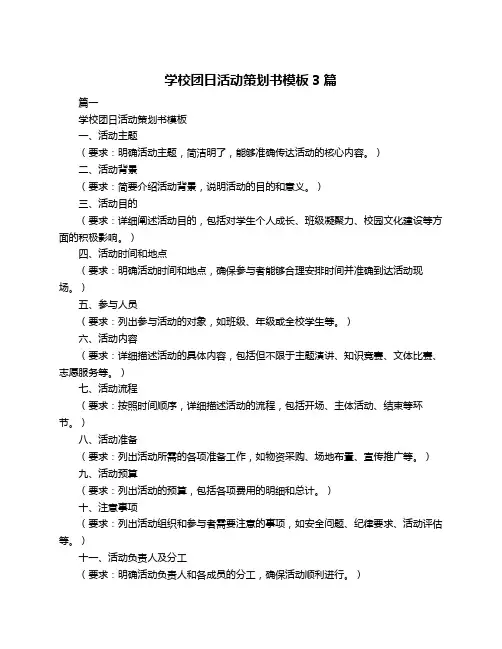 学校团日活动策划书模板 3 篇

篇一

学校团日活动策划书模板

一、活动主题

（要求：明确活动主题，简洁明了，能够准确传达活动的核心内容。）

二、活动背景

（要求：简要介绍活动背景，说明活动的目的和意义。）

三、活动目的

（要求：详细阐述活动目的，包括对学生个人成长、班级凝聚力、校园文化建设等方面的积极影响。）

四、活动时间和地点

（要求：明确活动时间和地点，确保参与者能够合理安排时间并准确到达活动现场。）

五、参与人员

（要求：列出参与活动的对象，如班级、年级或全校学生等。）

六、活动内容

（要求：详细描述活动的具体内容，包括但不限于主题演讲、知识竞赛、文体比赛、志愿服务等。）

七、活动流程

（要求：按照时间顺序，详细描述活动的流程，包括开场、主体活动、结束等环节。）

八、活动准备

（要求：列出活动所需的各项准备工作，如物资采购、场地布置、宣传推广等。）

九、活动预算

（要求：列出活动的预算，包括各项费用的明细和总计。）

十、注意事项

（要求：列出活动组织和参与者需要注意的事项，如安全问题、纪律要求、活动评估等。）

十一、活动负责人及分工

（要求：明确活动负责人和各成员的分工，确保活动顺利进行。）